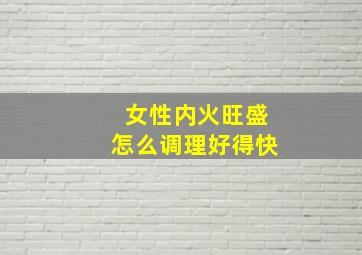 女性内火旺盛
怎么调理好得快